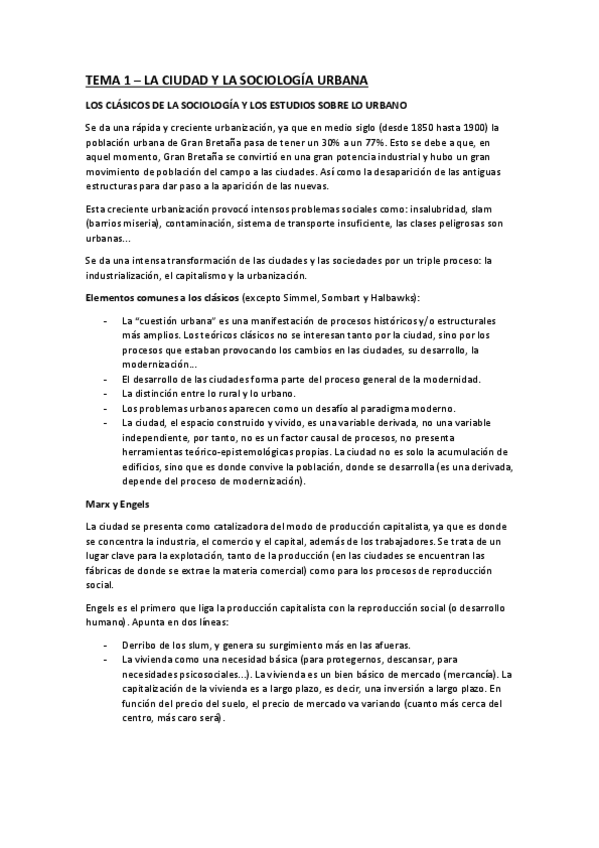 TEMA 1 – LA CIUDAD Y LA SOCIOLOGÍA URBANA

LOS CLÁSICOS DE LA SOCIOLOGÍA Y LOS ESTUDIOS SOBRE LO URBANO

Se da una rápida y creciente urbanización, ya que en medio siglo (desde 1850 hasta 1900) la población urbana de Gran Bretaña pasa de tener un 30% a un 77%. Esto se debe a que, en aquel momento, Gran Bretaña se convirtió en una gran potencia industrial y hubo un gran movimiento de población del campo a las ciudades. Así como la desaparición de las antiguas estructuras para dar paso a la aparición de las nuevas.

Esta creciente urbanización provocó intensos problemas sociales como: insalubridad, slam (barrios miseria), contaminación, sistema de transporte insuficiente, las clases peligrosas son urbanas...

Se da una intensa transformación de las ciudades y las sociedades por un triple proceso: la industrialización, el capitalismo y la urbanización.

Elementos comunes a los clásicos (excepto Simmel, Sombart y Halbawks):

- La "cuestión urbana" es una manifestación de procesos históricos y/o estructurales más amplios. Los teóricos clásicos no se interesan tanto por la ciudad, sino por los procesos que estaban provocando los cambios en las ciudades, su desarrollo, la modernización...
- El desarrollo de las ciudades forma parte del proceso general de la modernidad.
- La distinción entre lo rural y lo urbano.
- Los problemas urbanos aparecen como un desafío al paradigma moderno.
- La ciudad, el espacio construido y vivido, es una variable derivada, no una variable independiente, por tanto, no es un factor causal de procesos, no presenta herramientas teórico-epistemológicas propias. La ciudad no es solo la acumulación de edificios, sino que es donde convive la población, donde se desarrolla (es una derivada, depende del proceso de modernización).

Marx y Engels

La ciudad se presenta como catalizadora del modo de producción capitalista, ya que es donde se concentra la industria, el comercio y el capital, además de los trabajadores. Se trata de un lugar clave para la explotación, tanto de la producción (en las ciudades se encuentran las fábricas de donde se extrae la materia comercial) como para los procesos de reproducción social.

Engels es el primero que liga la producción capitalista con la reproducción social (o desarrollo humano). Apunta en dos líneas:

- Derribo de los slum, y genera su surgimiento más en las afueras.
- La vivienda como una necesidad básica (para protegernos, descansar, para necesidades psicosociales...). La vivienda es un bien básico de mercado (mercancía). La capitalización de la vivienda es a largo plazo, es decir, una inversión a largo plazo. En función del precio del suelo, el precio de mercado va variando (cuanto más cerca del centro, más caro será).